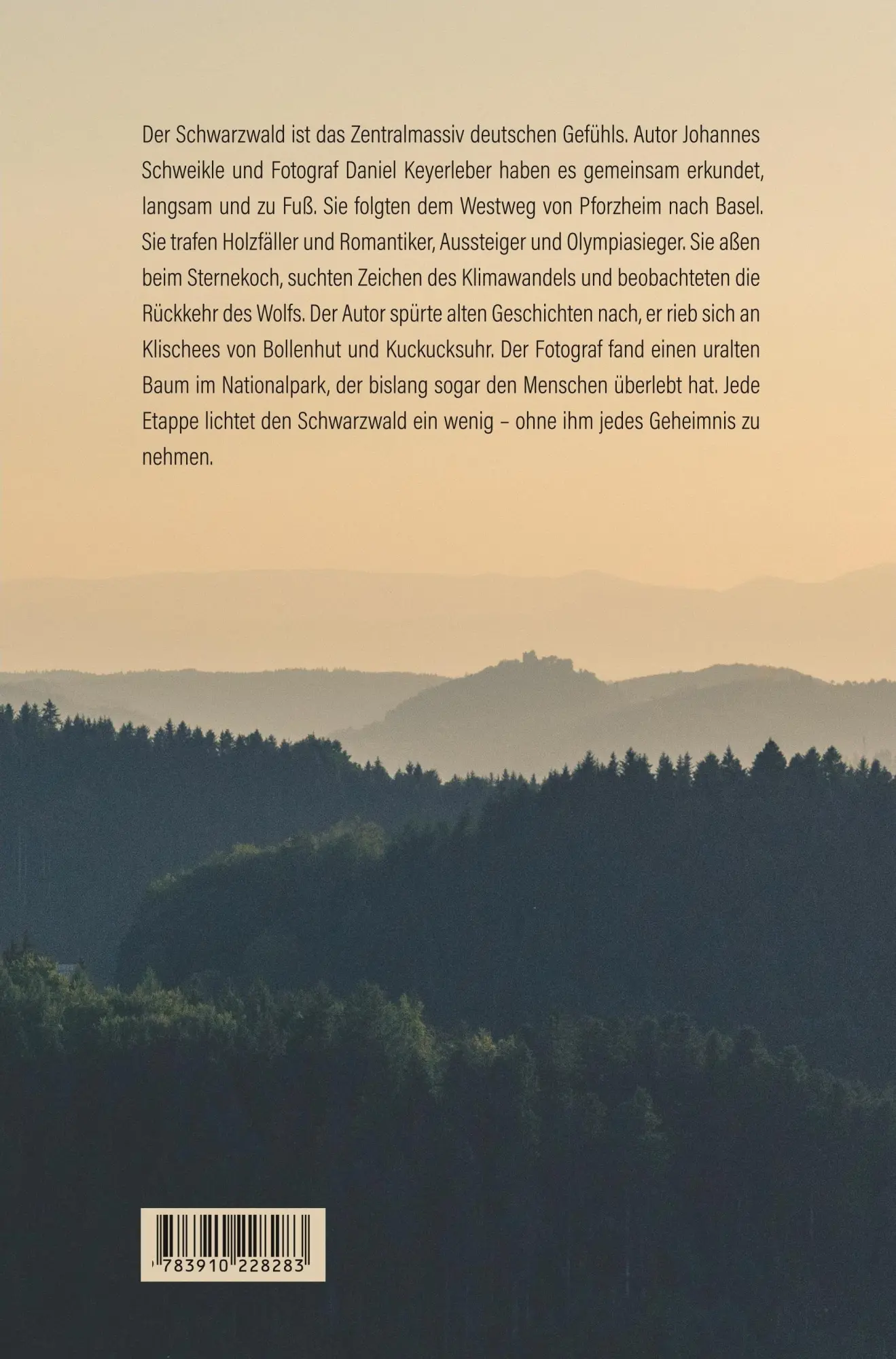 Der Schwarzwald ist das Zentralmassiv deutschen Gefühls. Autor Johannes Schweikle und Fotograf Daniel Keyerleber haben es gemeinsam erkundet, langsam und zu Fuß. Sie folgten dem Westweg von Pforzheim nach Basel. Sie trafen Holzfäller und Romantiker, Aussteiger und Olympiasieger. Sie aßen beim Sternekoch, suchten Zeichen des Klimawandels und beobachteten die Rückkehr des Wolfs. Der Autor spürte alten Geschichten nach, er rieb sich an Klischees von Bollenhut und Kuckucksuhr. Der Fotograf fand einen uralten Baum im Nationalpark, der bislang sogar den Menschen überlebt hat. Jede Etappe lichtet den Schwarzwald ein wenig – ohne ihm jedes Geheimnis zu nehmen.

783910 228283